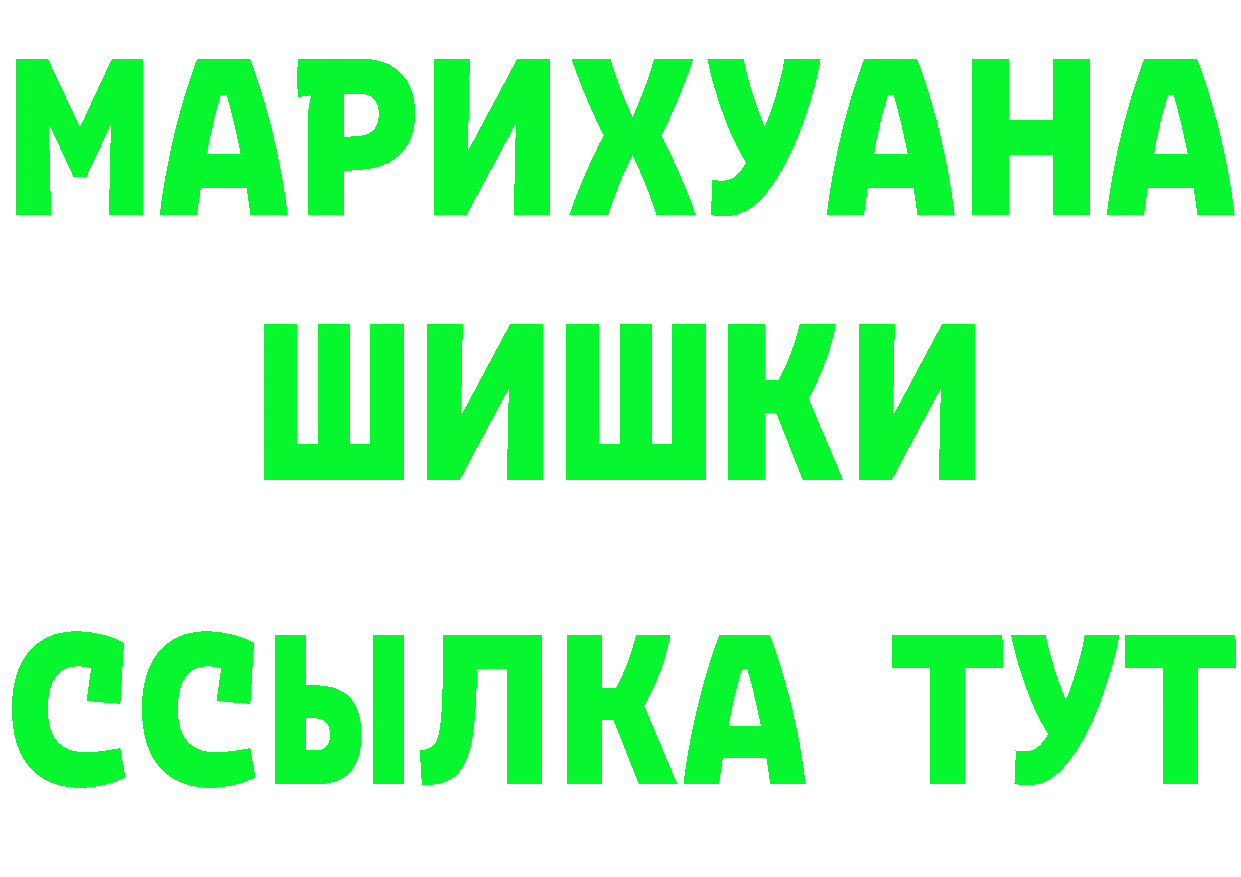 МАРИХУАНА ШИШКИ

ССЫЛКА ТУТ